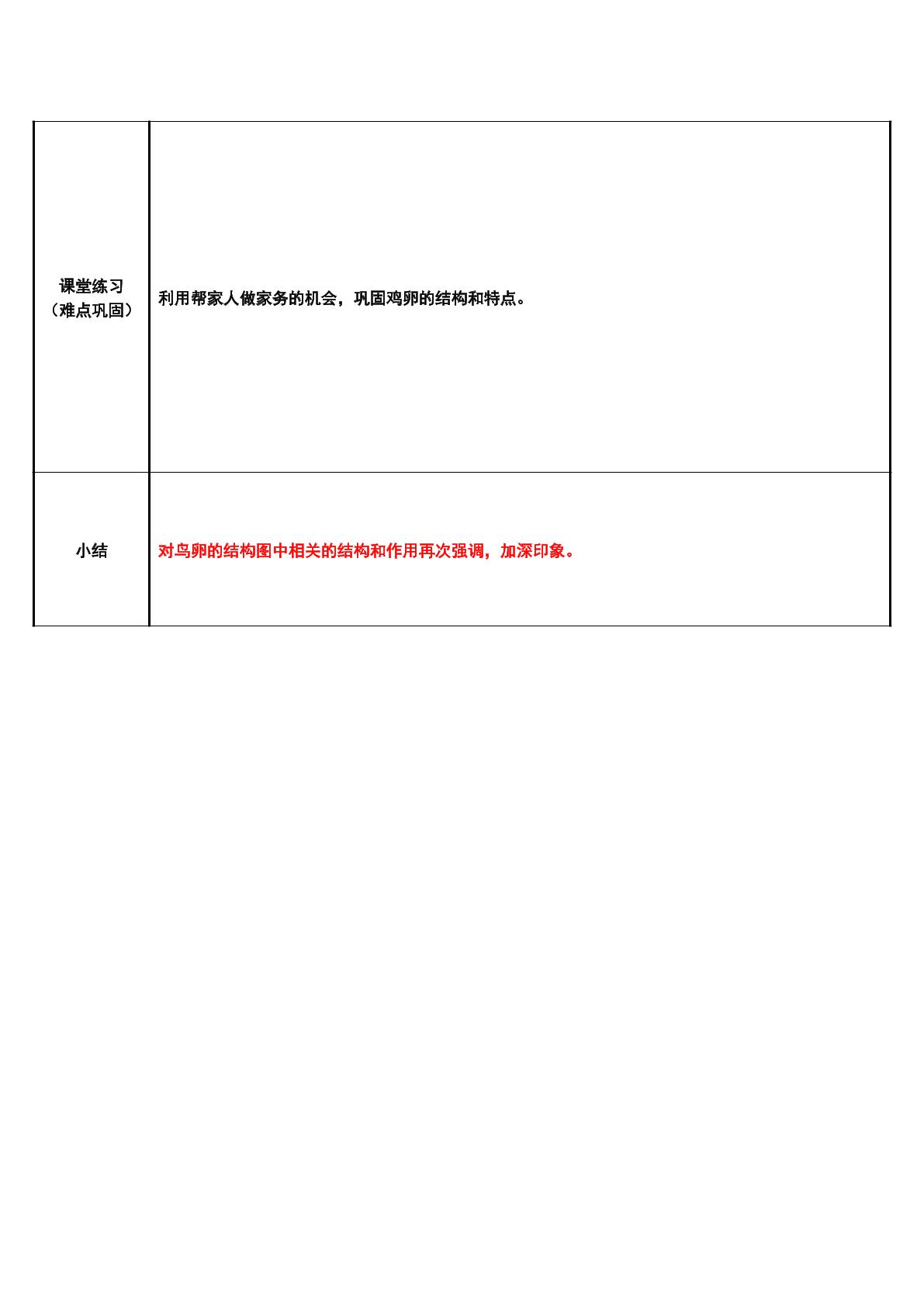 | 课堂练习（难点巩固） | 利用帮家人做家务的机会，巩固鸡卵的结构和特点。 |
|---|---|
| 小结 | 对鸟卵的结构图中相关的结构和作用再次强调，加深印象。 |